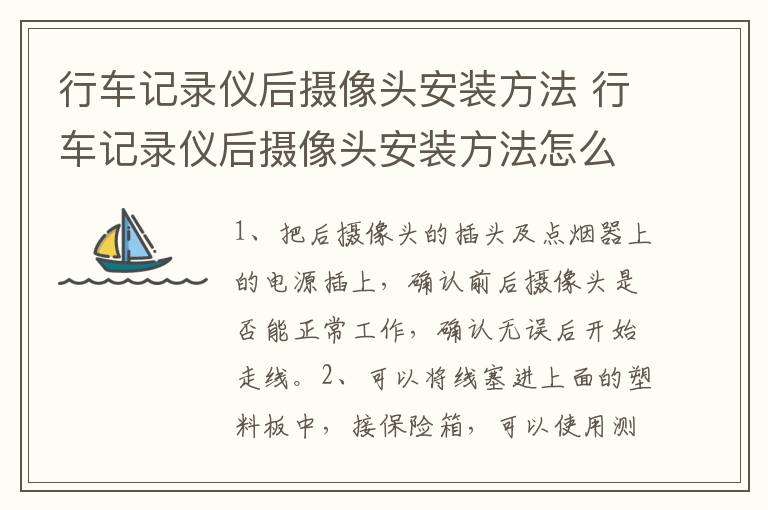 行车记录仪后摄像头安装方法 行车记录仪后摄像头安装方法怎么

1、把后摄像头的插头及点烟器上的电源插上，确认前后摄像头是否能正常工作，确认无误后开始走线。2、可以将线塞进上面的塑料板中，接保险箱，可以使用测